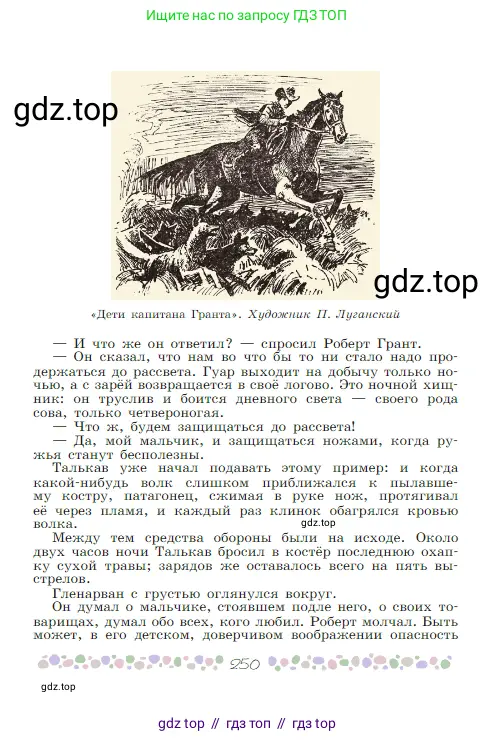 Ищите нас по запросу ГДЗ ТОП

gdz.top

gdz.top

«Дети капитана Гранта». Художник П. Луганский

— И что же он ответил? — спросил Роберт Грант.

— Он сказал, что нам во что бы то ни стало надо продержаться до рассвета. Гуар выходит на добычу только ночью, а с зарёй возвращается в своё логово. Это ночной хищник: он труслив и боится дневного света — своего рода сова, только четвероногая.

— Что ж, будем защищаться до рассвета!

— Да, мой мальчик, и защищаться ножами, когда ружья станут бесполезны.

Талькав уже начал подавать этому пример: и когда какой-нибудь волк слишком приближался к пылавшему костру, патагонец, сжимая в руке нож, протягивал её через пламя, и каждый раз клинок обагрялся кровью волка.

gdz.top

Между тем средства обороны были на исходе. Около двух часов ночи Талькав бросил в костёр последнюю охапку сухой травы; зарядов же оставалось всего на пять выстрелов.

Гленарван с грустью оглянулся вокруг.

Он думал о мальчике, стоявшем подле него, о своих товарищах, думал обо всех, кого любил. Роберт молчал. Быть может, в его детском, доверчивом воображении опасность

250

gdz.top

gdz top // гдз топ // гдз top